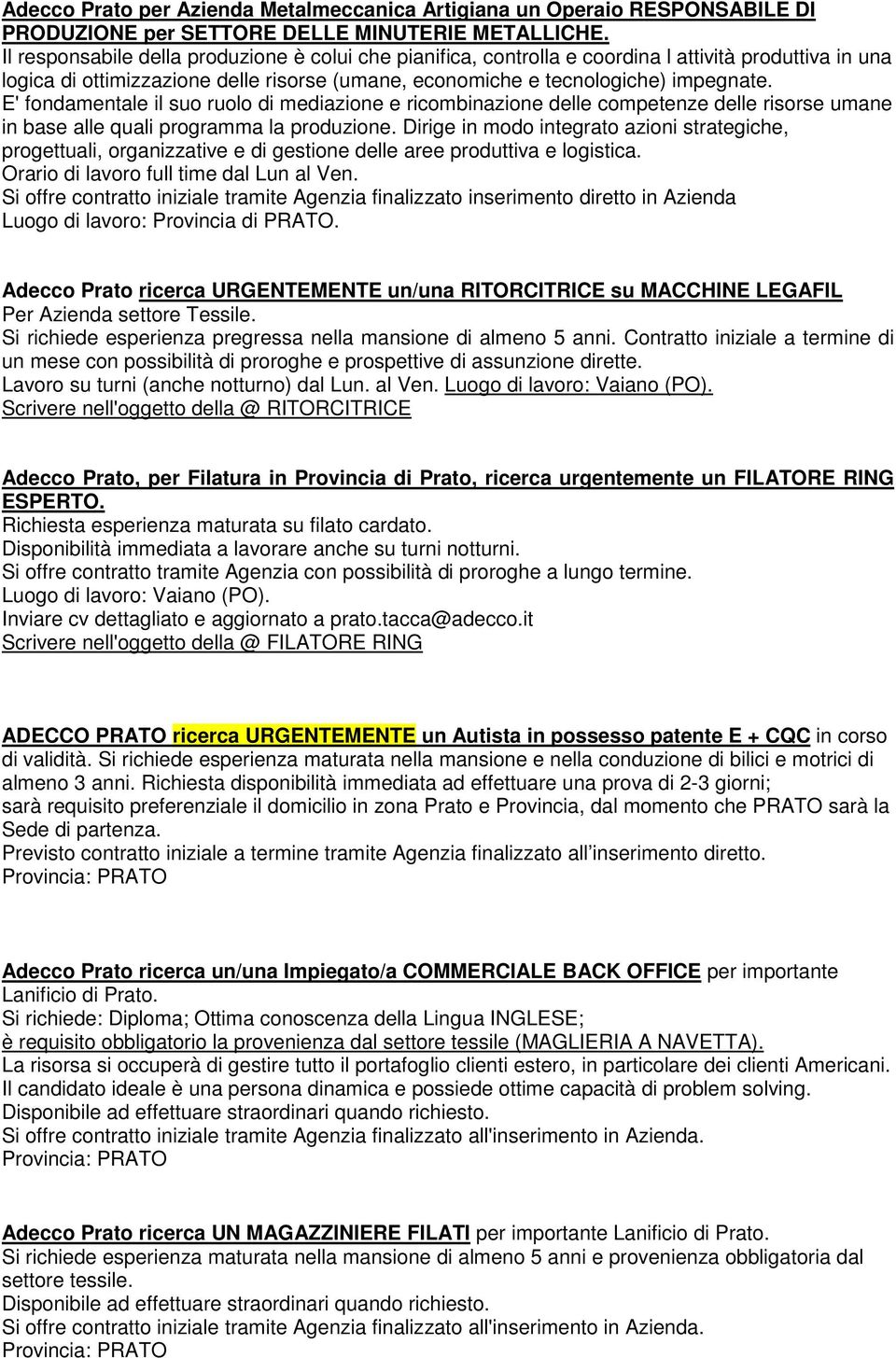 Adecco Prato per Azienda Metalmeccanica Artigiana un Operaio RESPONSABILE DI PRODUZIONE per SETTORE DELLE MINUTERIE METALLICHE.
Il responsabile della produzione è colui che pianifica, controlla e coordina l attività produttiva in una logica di ottimizzazione delle risorse (umane, economiche e tecnologiche) impegnate.
E' fondamentale il suo ruolo di mediazione e ricombinazione delle competenze delle risorse umane in base alle quali programma la produzione. Dirige in modo integrato azioni strategiche, progettuali, organizzative e di gestione delle aree produttiva e logistica.
Orario di lavoro full time dal Lun al Ven.
Si offre contratto iniziale tramite Agenzia finalizzato inserimento diretto in Azienda
Luogo di lavoro: Provincia di PRATO.

Adecco Prato ricerca URGENTEMENTE un/una RITORCITRICE su MACCHINE LEGAFIL
Per Azienda settore Tessile.
Si richiede esperienza pregressa nella mansione di almeno 5 anni. Contratto iniziale a termine di un mese con possibilità di proroghe e prospettive di assunzione dirette.
Lavoro su turni (anche notturno) dal Lun. al Ven. Luogo di lavoro: Vaiano (PO).
Scrivere nell'oggetto della @ RITORCITRICE

Adecco Prato, per Filatura in Provincia di Prato, ricerca urgentemente un FILATORE RING ESPERTO.
Richiesta esperienza maturata su filato cardato.
Disponibilità immediata a lavorare anche su turni notturni.
Si offre contratto tramite Agenzia con possibilità di proroghe a lungo termine.
Luogo di lavoro: Vaiano (PO).
Inviare cv dettagliato e aggiornato a prato.tacca@adecco.it
Scrivere nell'oggetto della @ FILATORE RING

ADECCO PRATO ricerca URGENTEMENTE un Autista in possesso patente E + CQC in corso di validità. Si richiede esperienza maturata nella mansione e nella conduzione di bilici e motrici di almeno 3 anni. Richiesta disponibilità immediata ad effettuare una prova di 2-3 giorni;
sarà requisito preferenziale il domicilio in zona Prato e Provincia, dal momento che PRATO sarà la Sede di partenza.
Previsto contratto iniziale a termine tramite Agenzia finalizzato all inserimento diretto.
Provincia: PRATO

Adecco Prato ricerca un/una Impiegato/a COMMERCIALE BACK OFFICE per importante Lanificio di Prato.
Si richiede: Diploma; Ottima conoscenza della Lingua INGLESE;
è requisito obbligatorio la provenienza dal settore tessile (MAGLIERIA A NAVETTA).
La risorsa si occuperà di gestire tutto il portafoglio clienti estero, in particolare dei clienti Americani.
Il candidato ideale è una persona dinamica e possiede ottime capacità di problem solving.
Disponibile ad effettuare straordinari quando richiesto.
Si offre contratto iniziale tramite Agenzia finalizzato all'inserimento in Azienda.
Provincia: PRATO

Adecco Prato ricerca UN MAGAZZINIERE FILATI per importante Lanificio di Prato.
Si richiede esperienza maturata nella mansione di almeno 5 anni e provenienza obbligatoria dal settore tessile.
Disponibile ad effettuare straordinari quando richiesto.
Si offre contratto iniziale tramite Agenzia finalizzato all'inserimento in Azienda.
Provincia: PRATO